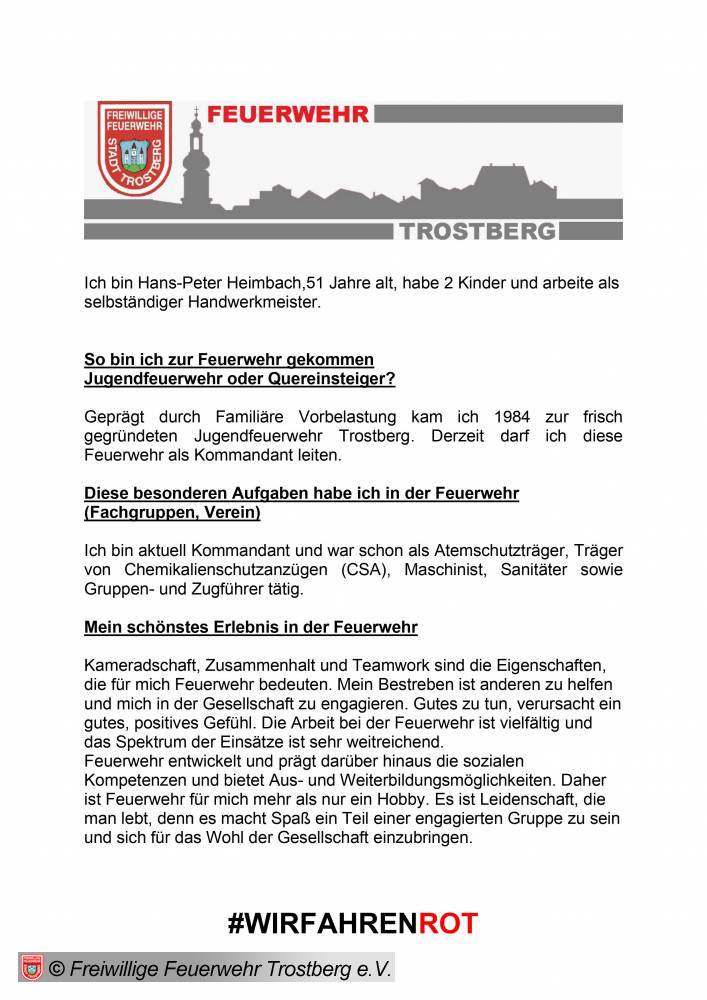 FREIWILLIGE FEUERWEHR STADT TROSTBERG

FEUERWEHR

TROSTBERG

Ich bin Hans-Peter Heimbach,51 Jahre alt, habe 2 Kinder und arbeite als selbständiger Handwerkmeister.

So bin ich zur Feuerwehr gekommen
Jugendfeuerwehr oder Quereinsteiger?

Geprägt durch Familiäre Vorbelastung kam ich 1984 zur frisch gegründeten Jugendfeuerwehr Trostberg. Derzeit darf ich diese Feuerwehr als Kommandant leiten.

Diese besonderen Aufgaben habe ich in der Feuerwehr (Fachgruppen, Verein)

Ich bin aktuell Kommandant und war schon als Atemschutzträger, Träger von Chemikalienschutzanzügen (CSA), Maschinist, Sanitäter sowie Gruppen- und Zugführer tätig.

Mein schönstes Erlebnis in der Feuerwehr

Kameradschaft, Zusammenhalt und Teamwork sind die Eigenschaften, die für mich Feuerwehr bedeuten. Mein Bestreben ist anderen zu helfen und mich in der Gesellschaft zu engagieren. Gutes zu tun, verursacht ein gutes, positives Gefühl. Die Arbeit bei der Feuerwehr ist vielfältig und das Spektrum der Einsätze ist sehr weitreichend.
Feuerwehr entwickelt und prägt darüber hinaus die sozialen Kompetenzen und bietet Aus- und Weiterbildungsmöglichkeiten. Daher ist Feuerwehr für mich mehr als nur ein Hobby. Es ist Leidenschaft, die man lebt, denn es macht Spaß ein Teil einer engagierten Gruppe zu sein und sich für das Wohl der Gesellschaft einzubringen.

#WIRFAHRENROT

© Freiwillige Feuerwehr Trostberg e.V.